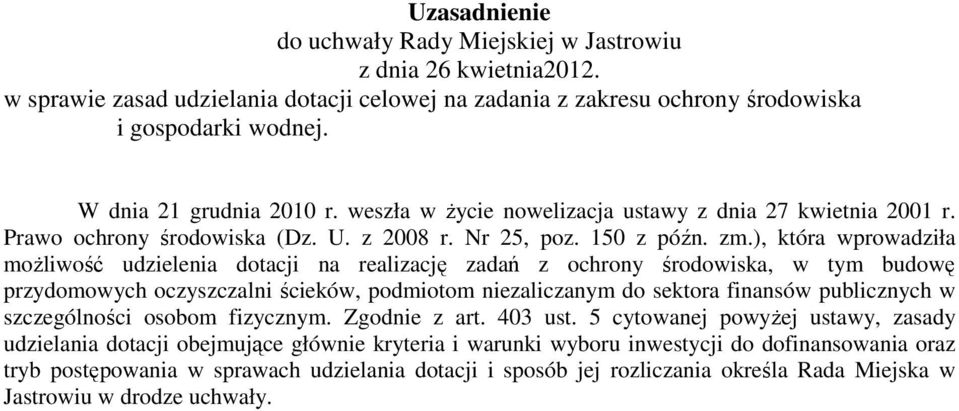 Uzasadnienie
do uchwały Rady Miejskiej w Jastrowiu
z dnia 26 kwietnia2012.
w sprawie zasad udzielania dotacji celowej na zadania z zakresu ochrony środowiska i gospodarki wodnej.

W dnia 21 grudnia 2010 r. weszła w życie nowelizacja ustawy z dnia 27 kwietnia 2001 r. Prawo ochrony środowiska (Dz. U. z 2008 r. Nr 25, poz. 150 z późn. zm.), która wprowadziła możliwość udzielenia dotacji na realizację zadań z ochrony środowiska, w tym budowę przydomowych oczyszczalni ścieków, podmiotom niezaliczanym do sektora finansów publicznych w szczególności osobom fizycznym. Zgodnie z art. 403 ust. 5 cytowanej powyżej ustawy, zasady udzielania dotacji obejmujące głównie kryteria i warunki wyboru inwestycji do dofinansowania oraz tryb postępowania w sprawach udzielania dotacji i sposób jej rozliczania określa Rada Miejska w Jastrowiu w drodze uchwały.